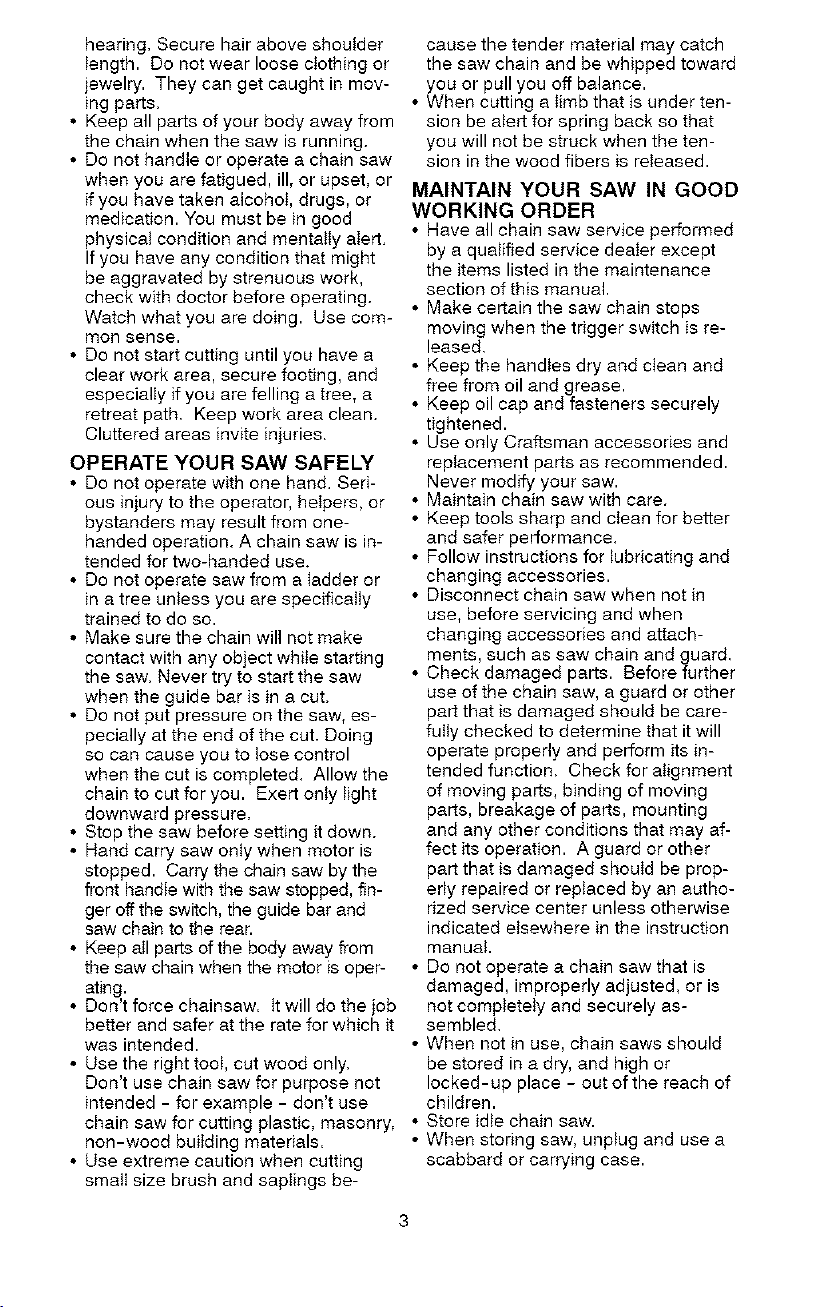 hearing. Secure hair above shoulder length. Do not wear loose clothing or jewelry. They can get caught in moving parts.
• Keep all parts of your body away from the chain when the saw is running.
• Do not handle or operate a chain saw when you are fatigued, ill, or upset, or if you have taken alcohol, drugs, or medication. You must be in good physical condition and mentally alert. If you have any condition that might be aggravated by strenuous work, check with doctor before operating. Watch what you are doing. Use common sense.
• Do not start cutting until you have a clear work area, secure footing, and especially if you are felling a tree, a retreat path. Keep work area clean. Cluttered areas invite injuries.

OPERATE YOUR SAW SAFELY
• Do not operate with one hand. Serious injury to the operator, helpers, or bystanders may result from one-handed operation. A chain saw is intended for two-handed use.
• Do not operate saw from a ladder or in a tree unless you are specifically trained to do so.
• Make sure the chain will not make contact with any object while starting the saw. Never try to start the saw when the guide bar is in a cut.
• Do not put pressure on the saw, especially at the end of the cut. Doing so can cause you to lose control when the cut is completed. Allow the chain to cut for you. Exert only light downward pressure.
• Stop the saw before setting it down.
• Hand carry saw only when motor is stopped. Carry the chain saw by the front handle with the saw stopped, finger off the switch, the guide bar and saw chain to the rear.
• Keep all parts of the body away from the saw chain when the motor is operating.
• Don't force chainsaw. It will do the job better and safer at the rate for which it was intended.
• Use the right tool, cut wood only. Don't use chain saw for purpose not intended - for example - don't use chain saw for cutting plastic, masonry, non-wood building materials.
• Use extreme caution when cutting small size brush and saplings because the tender material may catch the saw chain and be whipped toward you or pull you off balance.
• When cutting a limb that is under tension be alert for spring back so that you will not be struck when the tension in the wood fibers is released.

MAINTAIN YOUR SAW IN GOOD WORKING ORDER
• Have all chain saw service performed by a qualified service dealer except the items listed in the maintenance section of this manual.
• Make certain the saw chain stops moving when the trigger switch is released.
• Keep the handles dry and clean and free from oil and grease.
• Keep oil cap and fasteners securely tightened.
• Use only Craftsman accessories and replacement parts as recommended. Never modify your saw.
• Maintain chain saw with care.
• Keep tools sharp and clean for better and safer performance.
• Follow instructions for lubricating and changing accessories.
• Disconnect chain saw when not in use, before servicing and when changing accessories and attachments, such as saw chain and guard.
• Check damaged parts. Before further use of the chain saw, a guard or other part that is damaged should be carefully checked to determine that it will operate properly and perform its intended function. Check for alignment of moving parts, binding of moving parts, breakage of parts, mounting and any other conditions that may affect its operation. A guard or other part that is damaged should be properly repaired or replaced by an authorized service center unless otherwise indicated elsewhere in the instruction manual.
• Do not operate a chain saw that is damaged, improperly adjusted, or is not completely and securely assembled.
• When not in use, chain saws should be stored in a dry, and high or locked-up place - out of the reach of children.
• Store idle chain saw.
• When storing saw, unplug and use a scabbard or carrying case.

3